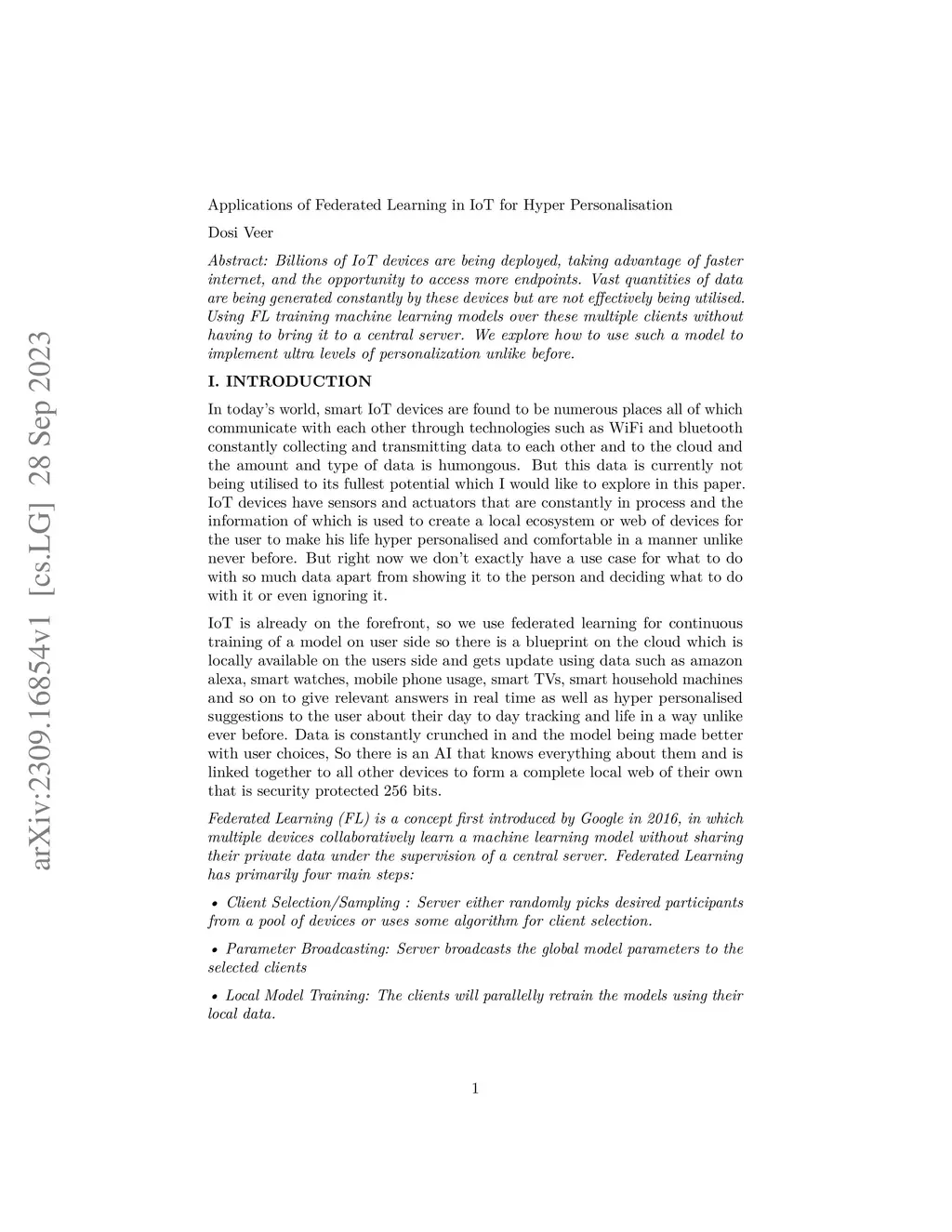 arXiv:2309.16854v1 [cs.LG] 28 Sep 2023

Applications of Federated Learning in IoT for Hyper Personalisation

Dosi Veer

Abstract: Billions of IoT devices are being deployed, taking advantage of faster internet, and the opportunity to access more endpoints. Vast quantities of data are being generated constantly by these devices but are not effectively being utilised. Using FL training machine learning models over these multiple clients without having to bring it to a central server. We explore how to use such a model to implement ultra levels of personalization unlike before.

I. INTRODUCTION

In today's world, smart IoT devices are found to be numerous places all of which communicate with each other through technologies such as WiFi and bluetooth constantly collecting and transmitting data to each other and to the cloud and the amount and type of data is humongous. But this data is currently not being utilised to its fullest potential which I would like to explore in this paper. IoT devices have sensors and actuators that are constantly in process and the information of which is used to create a local ecosystem or web of devices for the user to make his life hyper personalised and comfortable in a manner unlike never before. But right now we don't exactly have a use case for what to do with so much data apart from showing it to the person and deciding what to do with it or even ignoring it.

IoT is already on the forefront, so we use federated learning for continuous training of a model on user side so there is a blueprint on the cloud which is locally available on the users side and gets update using data such as amazon alexa, smart watches, mobile phone usage, smart TVs, smart household machines and so on to give relevant answers in real time as well as hyper personalised suggestions to the user about their day to day tracking and life in a way unlike ever before. Data is constantly crunched in and the model being made better with user choices, So there is an AI that knows everything about them and is linked together to all other devices to form a complete local web of their own that is security protected 256 bits.

Federated Learning (FL) is a concept first introduced by Google in 2016, in which multiple devices collaboratively learn a machine learning model without sharing their private data under the supervision of a central server. Federated Learning has primarily four main steps:

• Client Selection/Sampling : Server either randomly picks desired participants from a pool of devices or uses some algorithm for client selection.

• Parameter Broadcasting: Server broadcasts the global model parameters to the selected clients

• Local Model Training: The clients will parallelly retrain the models using their local data.

1